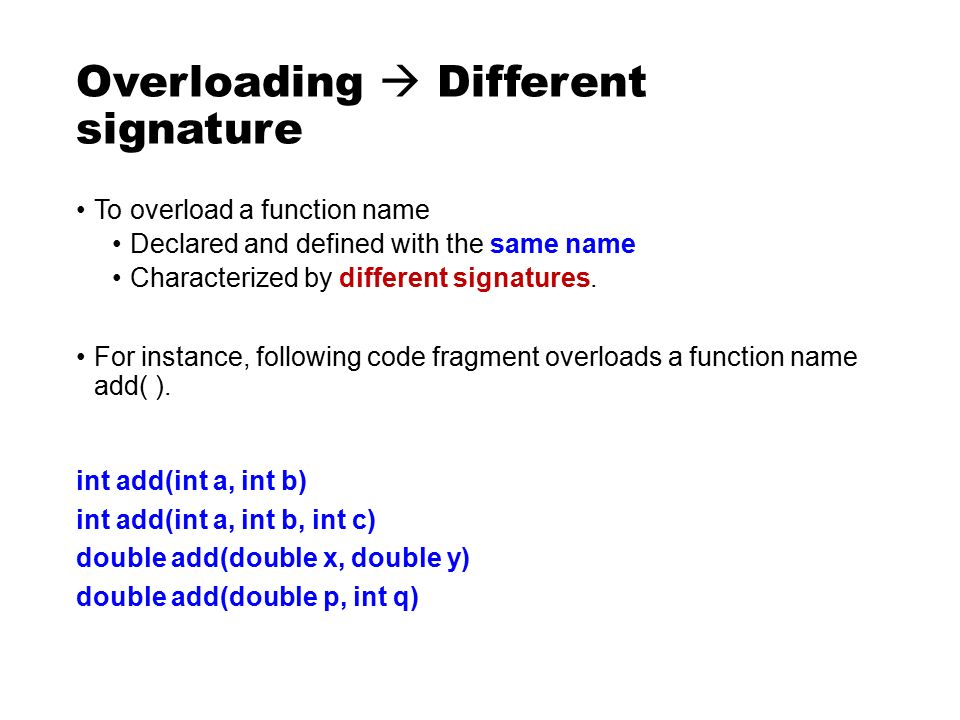 Overloading → Different signature

• To overload a function name
 • Declared and defined with the same name
 • Characterized by different signatures.

• For instance, following code fragment overloads a function name add( ).

int add(int a, int b)
int add(int a, int b, int c)
double add(double x, double y)
double add(double p, int q)